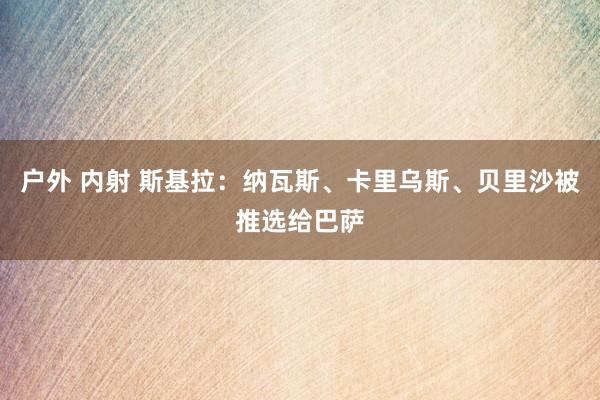 户外 内射 斯基拉：纳瓦斯、卡里乌斯、贝里沙被推选给巴萨